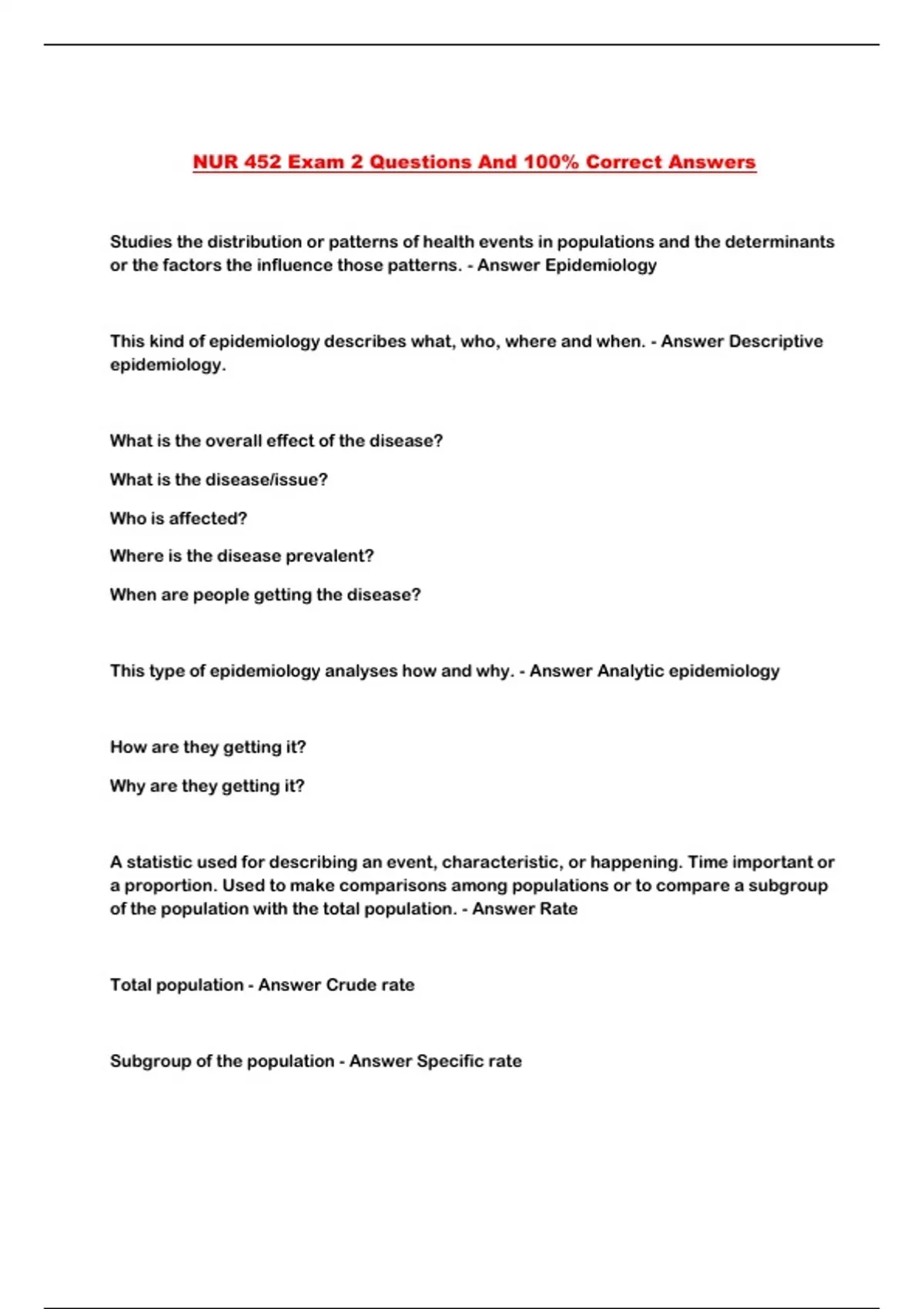 NUR 452 Exam 2 Questions And 100% Correct Answers

Studies the distribution or patterns of health events in populations and the determinants or the factors the influence those patterns. - Answer Epidemiology

This kind of epidemiology describes what, who, where and when. - Answer Descriptive epidemiology.

What is the overall effect of the disease?

What is the disease/issue?

Who is affected?

Where is the disease prevalent?

When are people getting the disease?

This type of epidemiology analyses how and why. - Answer Analytic epidemiology

How are they getting it?

Why are they getting it?

A statistic used for describing an event, characteristic, or happening. Time important or a proportion. Used to make comparisons among populations or to compare a subgroup of the population with the total population. - Answer Rate

Total population - Answer Crude rate

Subgroup of the population - Answer Specific rate